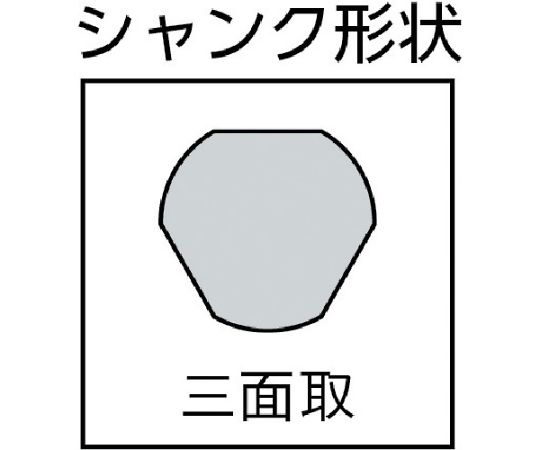 シャンク形状

三面取